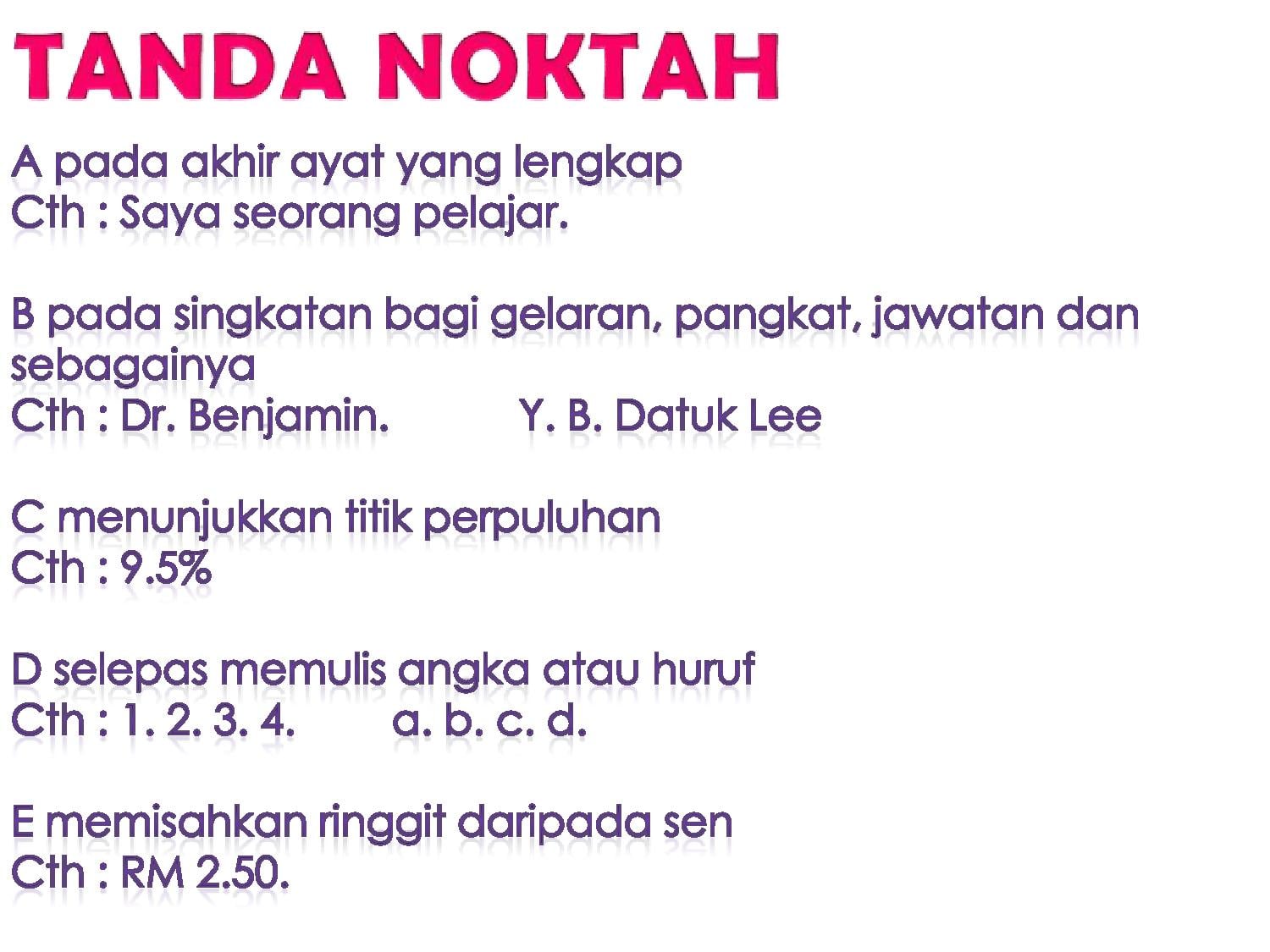 TANDA NOKTAH

A pada akhir ayat yang lengkap
Cth : Saya seorang pelajar.

B pada singkatan bagi gelaran, pangkat, jawatan dan sebagainya
Cth : Dr. Benjamin. Y. B. Datuk Lee

C menunjukkan titik perpuluhan
Cth : 9.5%

D selepas memulis angka atau huruf
Cth : 1. 2. 3. 4. a. b. c. d.

E memisahkan ringgit daripada sen
Cth : RM 2.50.